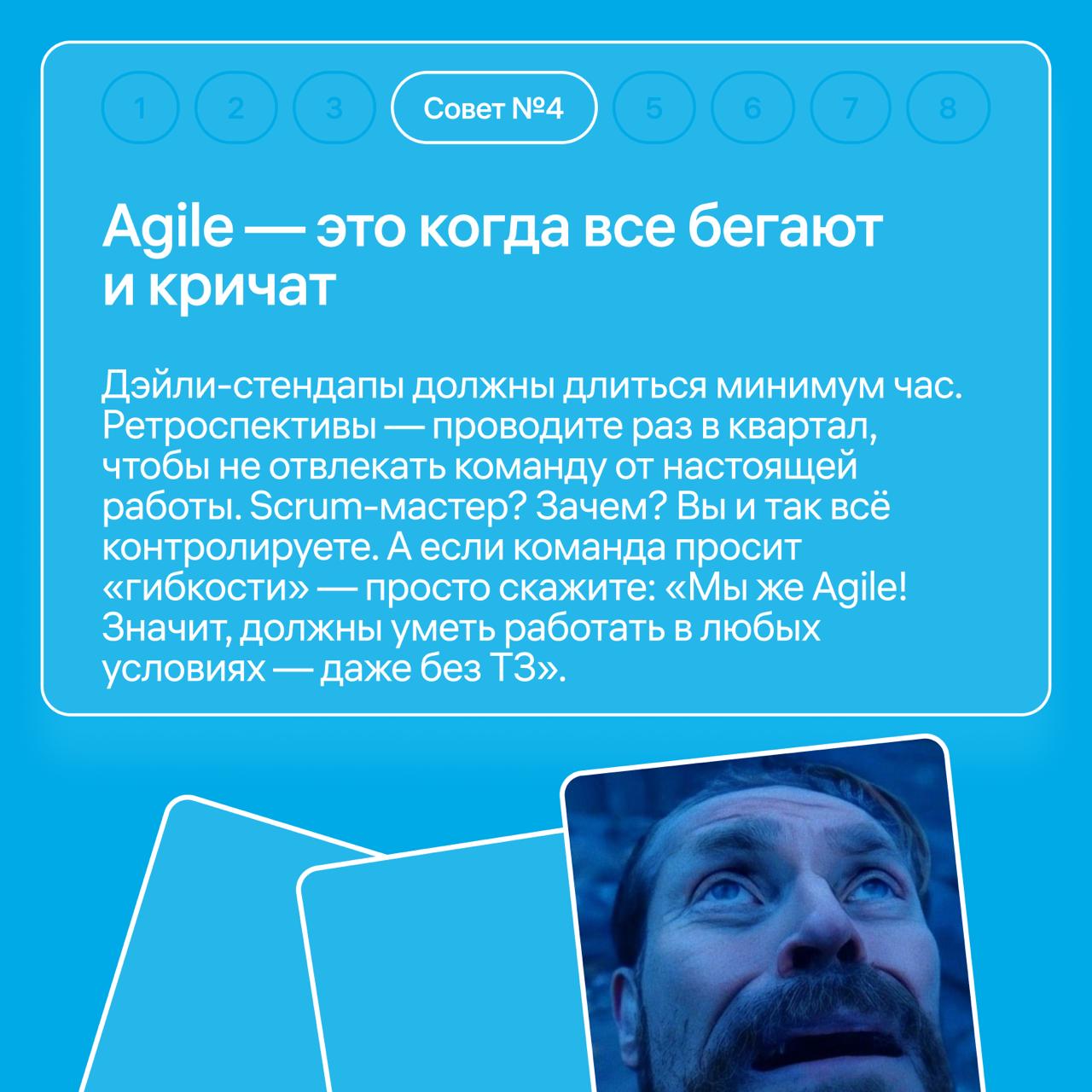 1 2 3 Совет №4 5 6 7 8

Agile — это когда все бегают и кричат

Дэйли-стендапы должны длиться минимум час. Ретроспективы — проводите раз в квартал, чтобы не отвлекать команду от настоящей работы. Scrum-мастер? Зачем? Вы и так всё контролируете. А если команда просит «гибкости» — просто скажите: «Мы же Agile! Значит, должны уметь работать в любых условиях — даже без ТЗ».